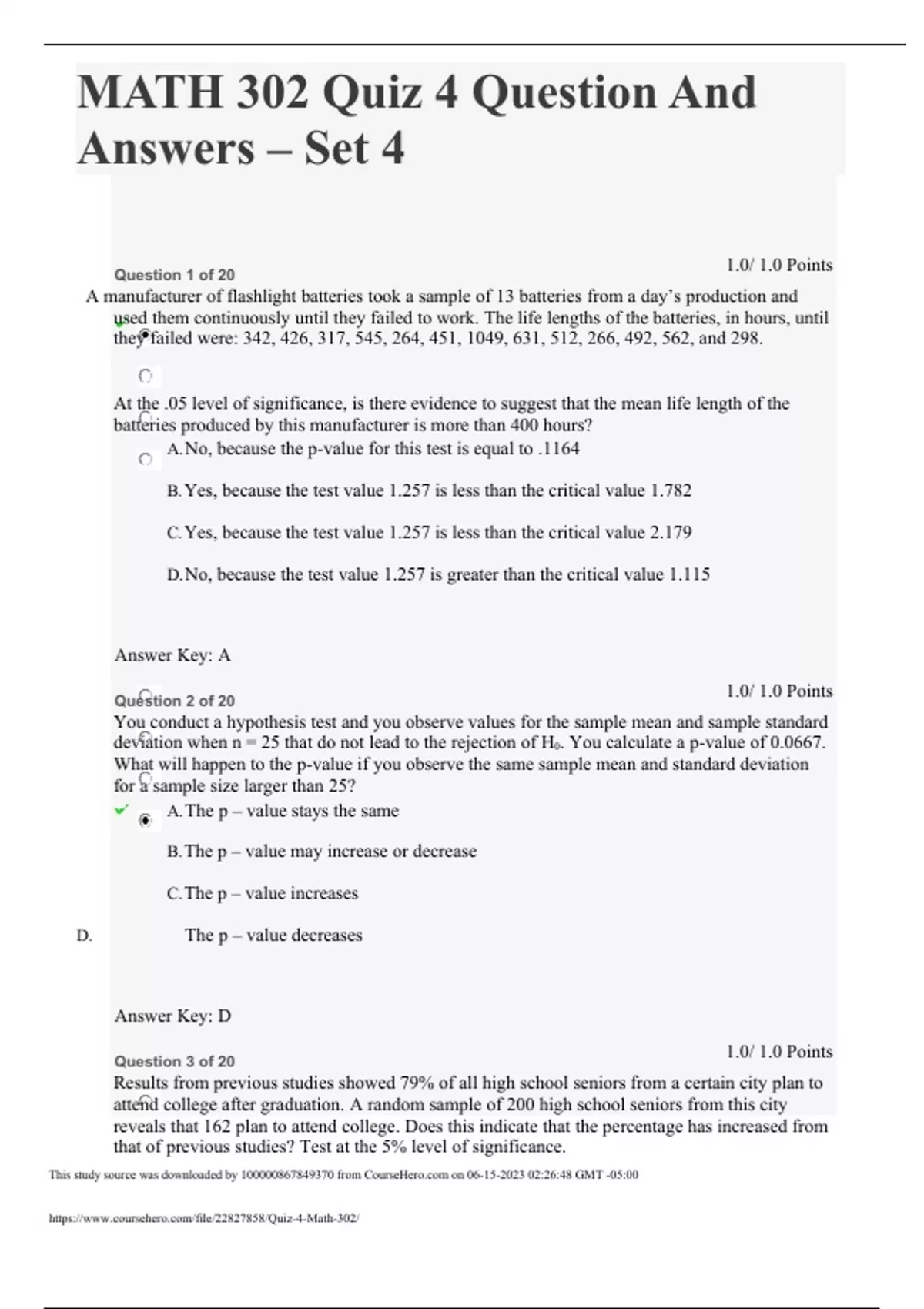 MATH 302 Quiz 4 Question And Answers – Set 4

Question 1 of 20

1.0/ 1.0 Points

A manufacturer of flashlight batteries took a sample of 13 batteries from a day's production and used them continuously until they failed to work. The life lengths of the batteries, in hours, until they failed were: 342, 426, 317, 545, 264, 451, 1049, 631, 512, 266, 492, 562, and 298.

At the .05 level of significance, is there evidence to suggest that the mean life length of the batteries produced by this manufacturer is more than 400 hours?

A. No, because the p-value for this test is equal to .1164

B. Yes, because the test value 1.257 is less than the critical value 1.782

C. Yes, because the test value 1.257 is less than the critical value 2.179

D. No, because the test value 1.257 is greater than the critical value 1.115

Answer Key: A

Question 2 of 20

1.0/ 1.0 Points

You conduct a hypothesis test and you observe values for the sample mean and sample standard deviation when n = 25 that do not lead to the rejection of $H_0$. You calculate a p-value of 0.0667. What will happen to the p-value if you observe the same sample mean and standard deviation for a sample size larger than 25?

A. The p – value stays the same

B. The p – value may increase or decrease

C. The p – value increases

D. The p – value decreases

Answer Key: D

Question 3 of 20

1.0/ 1.0 Points

Results from previous studies showed 79% of all high school seniors from a certain city plan to attend college after graduation. A random sample of 200 high school seniors from this city reveals that 162 plan to attend college. Does this indicate that the percentage has increased from that of previous studies? Test at the 5% level of significance.

This study source was downloaded by 100000867849370 from CourseHero.com on 06-15-2023 02:26:48 GMT -05:00

https://www.coursehero.com/file/22827858/Quiz-4-Math-302/